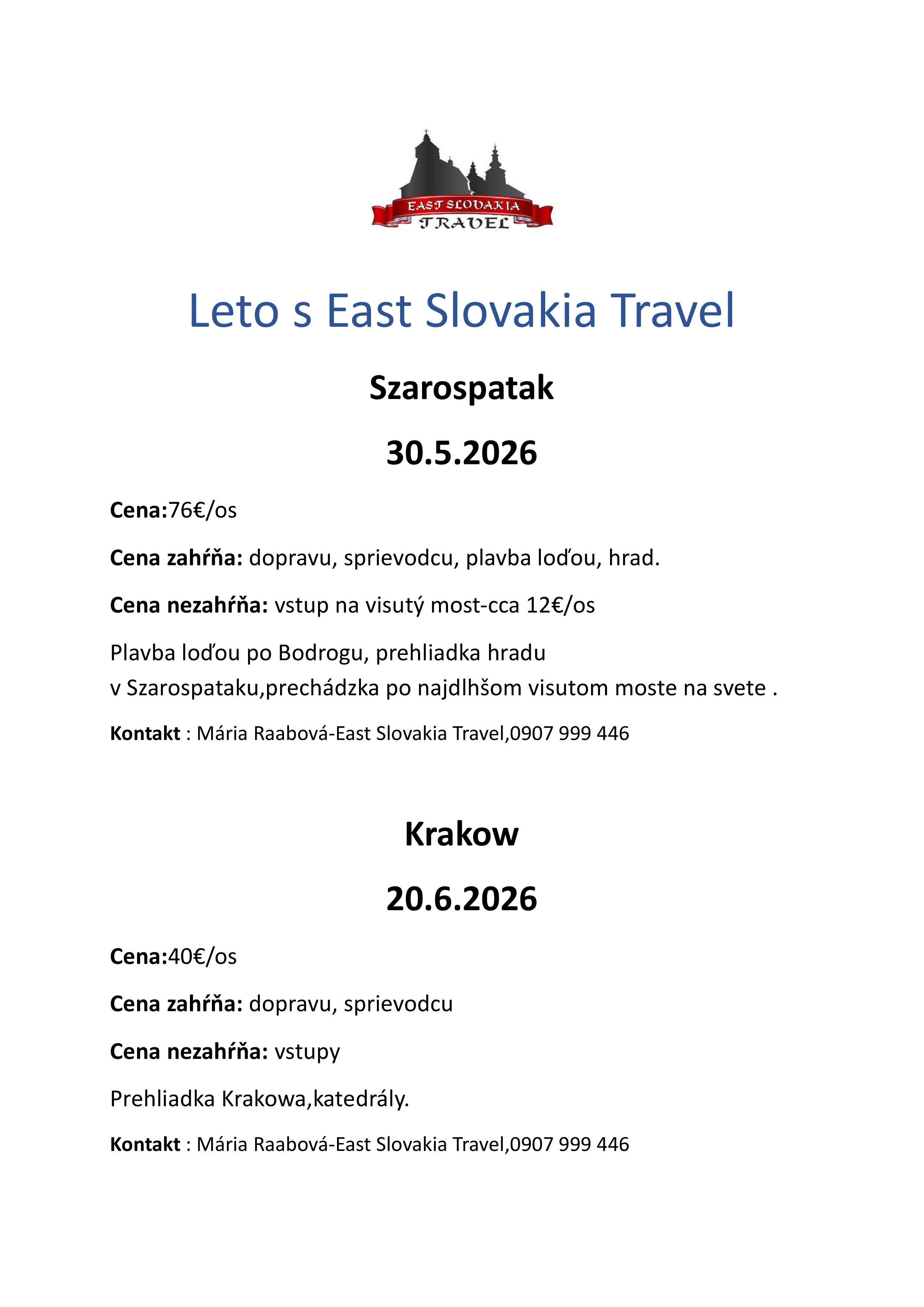 EAST SLOVAKIA
TRAVEL

Leto s East Slovakia Travel

Szarospatak

30.5.2026

Cena:76€/os

Cena zahŕňa: dopravu, sprievodcu, plavba loďou, hrad.

Cena nezahŕňa: vstup na visutý most-cca 12€/os

Plavba loďou po Bodrogu, prehliadka hradu v Szarospataku,prechádzka po najdlhšom visutom moste na svete .

Kontakt : Mária Raabová-East Slovakia Travel,0907 999 446

Krakow

20.6.2026

Cena:40€/os

Cena zahŕňa: dopravu, sprievodcu

Cena nezahŕňa: vstupy

Prehliadka Krakowa,katedrály.

Kontakt : Mária Raabová-East Slovakia Travel,0907 999 446